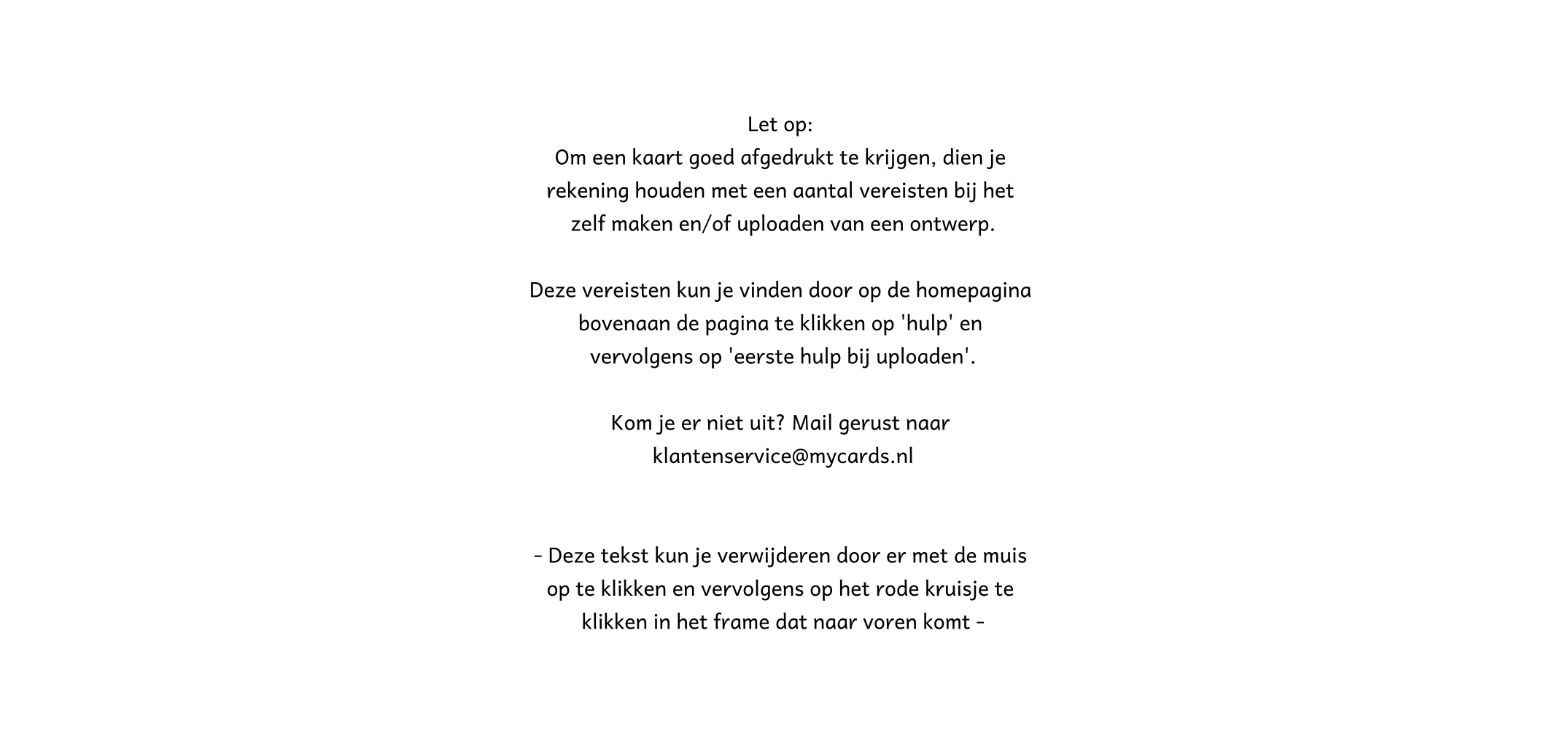 Let op:
Om een kaart goed afgedrukt te krijgen, dien je rekening houden met een aantal vereisten bij het zelf maken en/of uploaden van een ontwerp.

Deze vereisten kun je vinden door op de homepagina bovenaan de pagina te klikken op 'hulp' en vervolgens op 'eerste hulp bij uploaden'.

Kom je er niet uit? Mail gerust naar klantenservice@mycards.nl

- Deze tekst kun je verwijderen door er met de muis op te klikken en vervolgens op het rode kruisje te klikken in het frame dat naar voren komt -